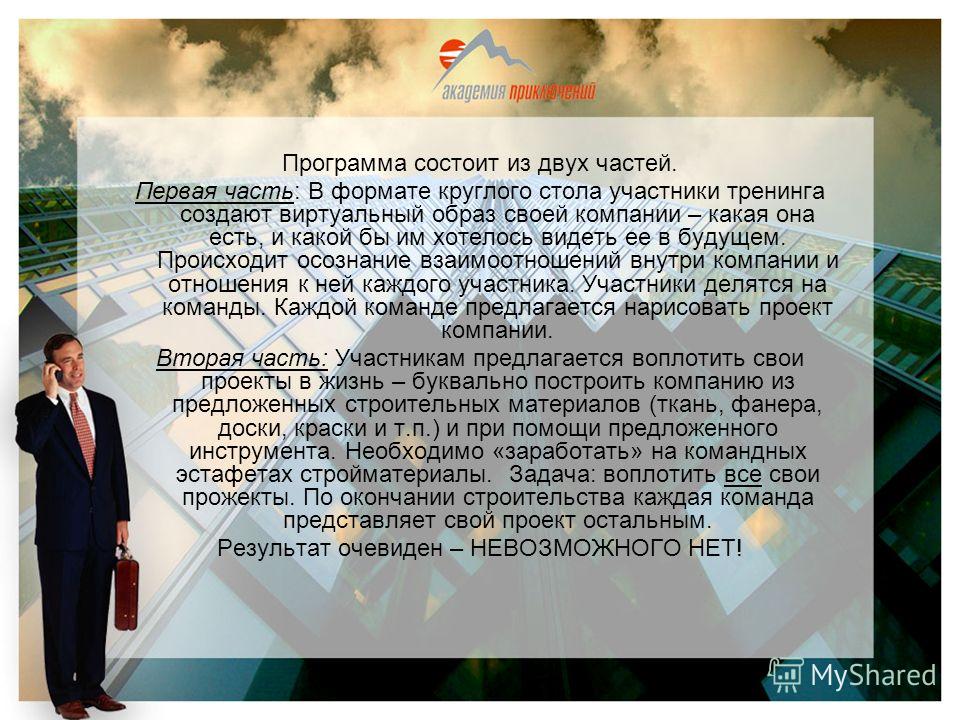 академия приключений

Программа состоит из двух частей.

Первая часть: В формате круглого стола участники тренинга создают виртуальный образ своей компании – какая она есть, и какой бы им хотелось видеть ее в будущем. Происходит осознание взаимоотношений внутри компании и отношения к ней каждого участника. Участники делятся на команды. Каждой команде предлагается нарисовать проект компании.

Вторая часть: Участникам предлагается воплотить свои проекты в жизнь – буквально построить компанию из предложенных строительных материалов (ткань, фанера, доски, краски и т.п.) и при помощи предложенного инструмента. Необходимо «заработать» на командных эстафетах стройматериалы. Задача: воплотить все свои прожекты. По окончании строительства каждая команда представляет свой проект остальным.

Результат очевиден – НЕВОЗМОЖНОГО НЕТ!

MyShared